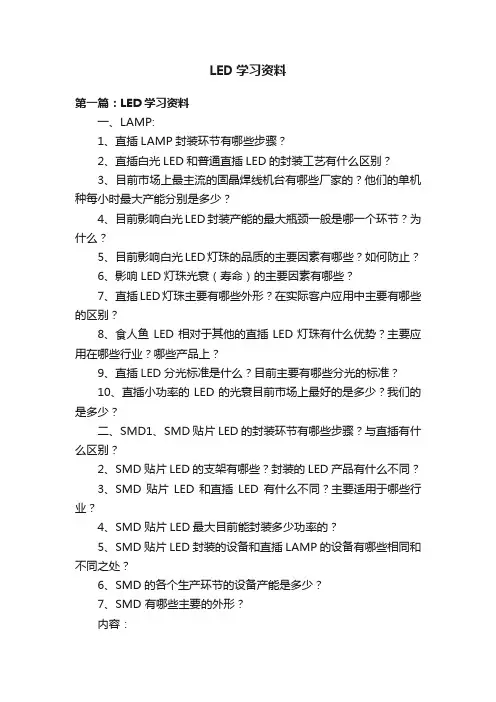 LED 学习资料

第一篇：LED 学习资料

一、LAMP:

1、直插 LAMP 封装环节有哪些步骤？

2、直插白光 LED 和普通直插 LED 的封装工艺有什么区别？

3、目前市场上最主流的固晶焊线机台有哪些厂家的？他们的单机种每小时最大产能分别是多少？

4、目前影响白光 LED 封装产能的最大瓶颈一般是哪一个环节？为什么？

5、目前影响白光 LED 灯珠的品质的主要因素有哪些？如何防止？

6、影响 LED 灯珠光衰（寿命）的主要因素有哪些？

7、直插 LED 灯珠主要有哪些外形？在实际客户应用中主要有哪些的区别？

8、食人鱼 LED 相对于其他的直插 LED 灯珠有什么优势？主要应用在哪些行业？哪些产品上？

9、直插 LED 分光标准是什么？目前主要有哪些分光的标准？

10、直插小功率的 LED 的光衰目前市场上最好的是多少？我们的是多少？

二、SMD1、SMD 贴片 LED 的封装环节有哪些步骤？与直插有什么区别？

2、SMD 贴片 LED 的支架有哪些？封装的 LED 产品有什么不同？

3、SMD 贴片 LED 和直插 LED 有什么不同？主要适用于哪些行业？

4、SMD 贴片 LED 最大目前能封装多少功率的？

5、SMD 贴片 LED 封装的设备和直插 LAMP 的设备有哪些相同和不同之处？

6、SMD 的各个生产环节的设备产能是多少？

7、SMD 有哪些主要的外形？

内容：